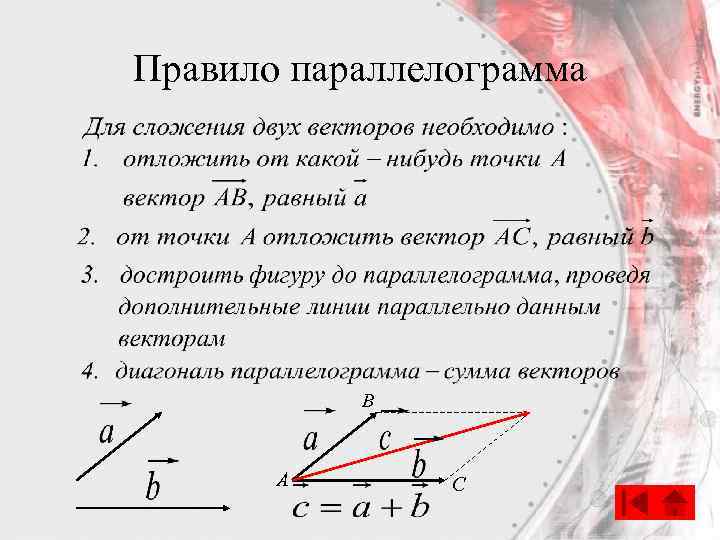 Правило параллелограмма

Для сложения двух векторов необходимо :

1. отложить от какой – нибудь точки A вектор $\overrightarrow{AB}$, равный $\vec{a}$

2. от точки A отложить вектор $\overrightarrow{AC}$, равный $\vec{b}$

3. достроить фигуру до параллелограмма, проведя дополнительные линии параллельно данным векторам

4. диагональ параллелограмма – сумма векторов

$\vec{a}$

$\vec{b}$

B

$\vec{a}$

$\vec{c}$

$\vec{b}$

A

C

$\vec{c} = \vec{a} + \vec{b}$